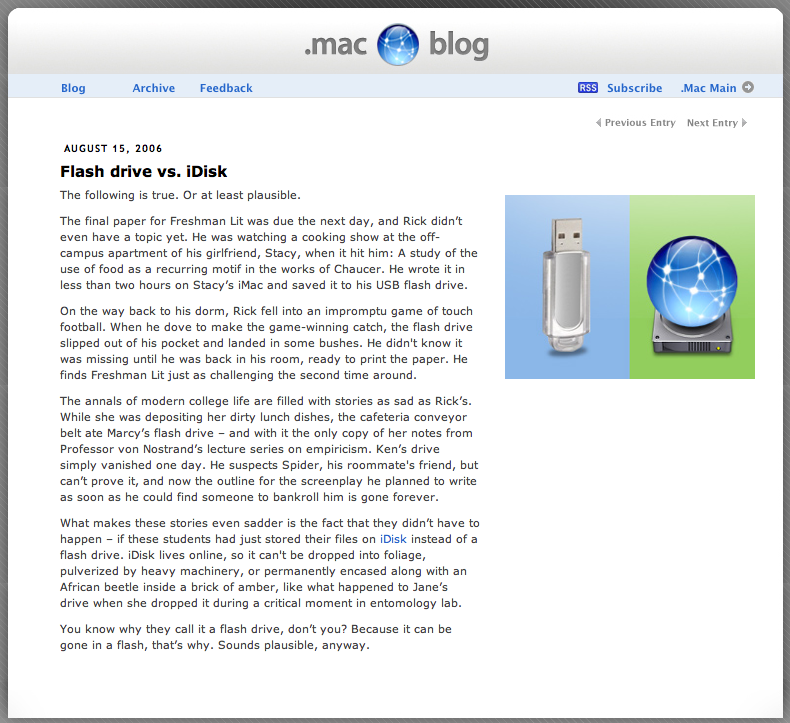 .mac blog

Blog Archive Feedback RSS Subscribe .Mac Main

Previous Entry Next Entry

AUGUST 15, 2006

Flash drive vs. iDisk

The following is true. Or at least plausible.

The final paper for Freshman Lit was due the next day, and Rick didn't even have a topic yet. He was watching a cooking show at the off-campus apartment of his girlfriend, Stacy, when it hit him: A study of the use of food as a recurring motif in the works of Chaucer. He wrote it in less than two hours on Stacy's iMac and saved it to his USB flash drive.

On the way back to his dorm, Rick fell into an impromptu game of touch football. When he dove to make the game-winning catch, the flash drive slipped out of his pocket and landed in some bushes. He didn't know it was missing until he was back in his room, ready to print the paper. He finds Freshman Lit just as challenging the second time around.

The annals of modern college life are filled with stories as sad as Rick's. While she was depositing her dirty lunch dishes, the cafeteria conveyor belt ate Marcy's flash drive – and with it the only copy of her notes from Professor von Nostrand's lecture series on empiricism. Ken's drive simply vanished one day. He suspects Spider, his roommate's friend, but can't prove it, and now the outline for the screenplay he planned to write as soon as he could find someone to bankroll him is gone forever.

What makes these stories even sadder is the fact that they didn't have to happen – if these students had just stored their files on iDisk instead of a flash drive. iDisk lives online, so it can't be dropped into foliage, pulverized by heavy machinery, or permanently encased along with an African beetle inside a brick of amber, like what happened to Jane's drive when she dropped it during a critical moment in entomology lab.

You know why they call it a flash drive, don't you? Because it can be gone in a flash, that's why. Sounds plausible, anyway.